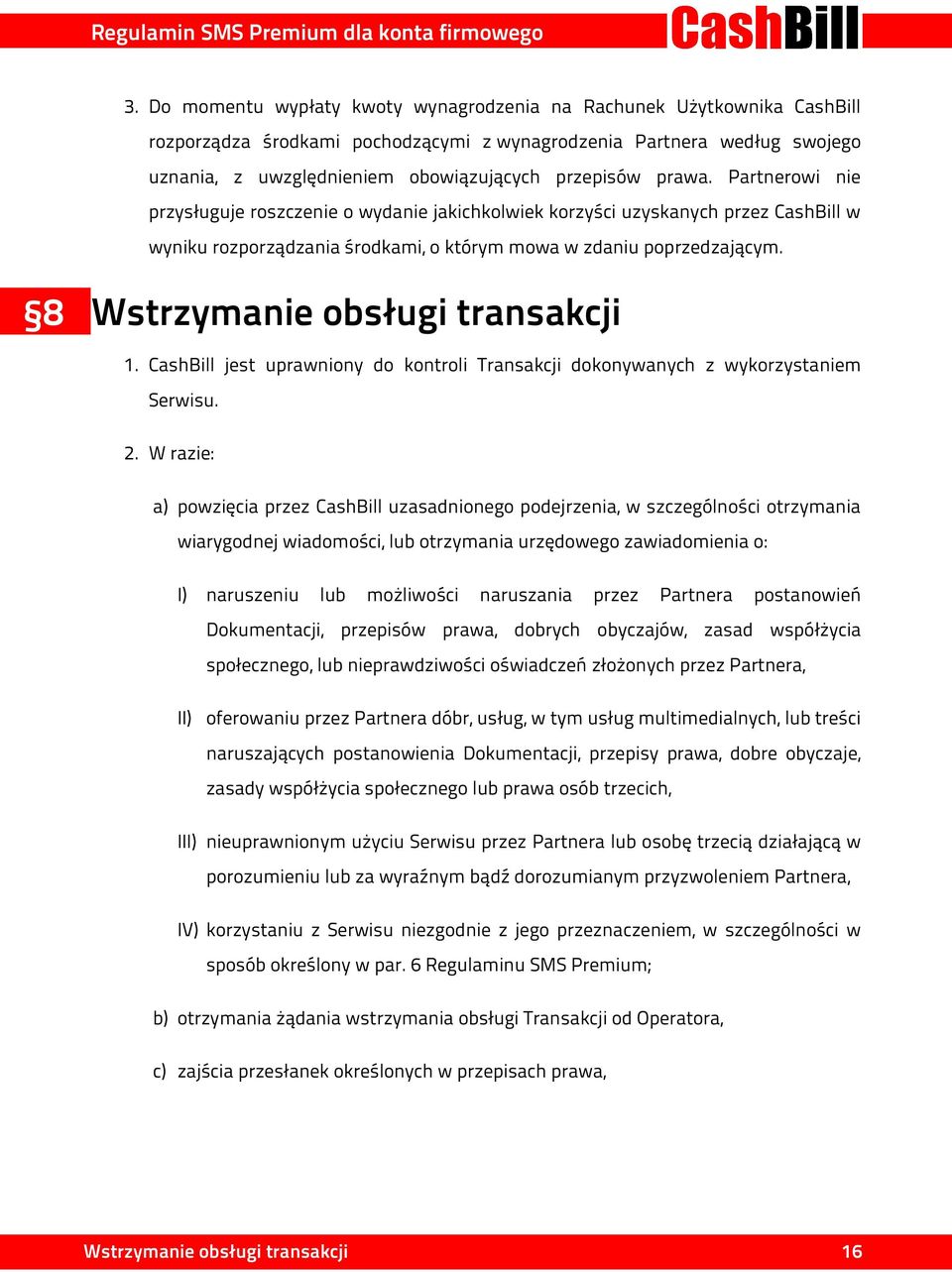 Regulamin SMS Premium dla konta firmowego CashBill

3. Do momentu wypłaty kwoty wynagrodzenia na Rachunek Użytkownika CashBill rozporządza środkami pochodzącymi z wynagrodzenia Partnera według swojego uznania, z uwzględnieniem obowiązujących przepisów prawa. Partnerowi nie przysługuje roszczenie o wydanie jakichkolwiek korzyści uzyskanych przez CashBill w wyniku rozporządzania środkami, o którym mowa w zdaniu poprzedzającym.

§8 Wstrzymanie obsługi transakcji

1. CashBill jest uprawniony do kontroli Transakcji dokonywanych z wykorzystaniem Serwisu.

2. W razie:

a) powzięcia przez CashBill uzasadnionego podejrzenia, w szczególności otrzymania wiarygodnej wiadomości, lub otrzymania urzędowego zawiadomienia o:

I) naruszeniu lub możliwości naruszania przez Partnera postanowień Dokumentacji, przepisów prawa, dobrych obyczajów, zasad współżycia społecznego, lub nieprawdziwości oświadczeń złożonych przez Partnera,

II) oferowaniu przez Partnera dóbr, usług, w tym usług multimedialnych, lub treści naruszających postanowienia Dokumentacji, przepisy prawa, dobre obyczaje, zasady współżycia społecznego lub prawa osób trzecich,

III) nieuprawnionym użyciu Serwisu przez Partnera lub osobę trzecią działającą w porozumieniu lub za wyraźnym bądź dorozumianym przyzwoleniem Partnera,

IV) korzystaniu z Serwisu niezgodnie z jego przeznaczeniem, w szczególności w sposób określony w par. 6 Regulaminu SMS Premium;

b) otrzymania żądania wstrzymania obsługi Transakcji od Operatora,

c) zajścia przesłanek określonych w przepisach prawa,

Wstrzymanie obsługi transakcji 16